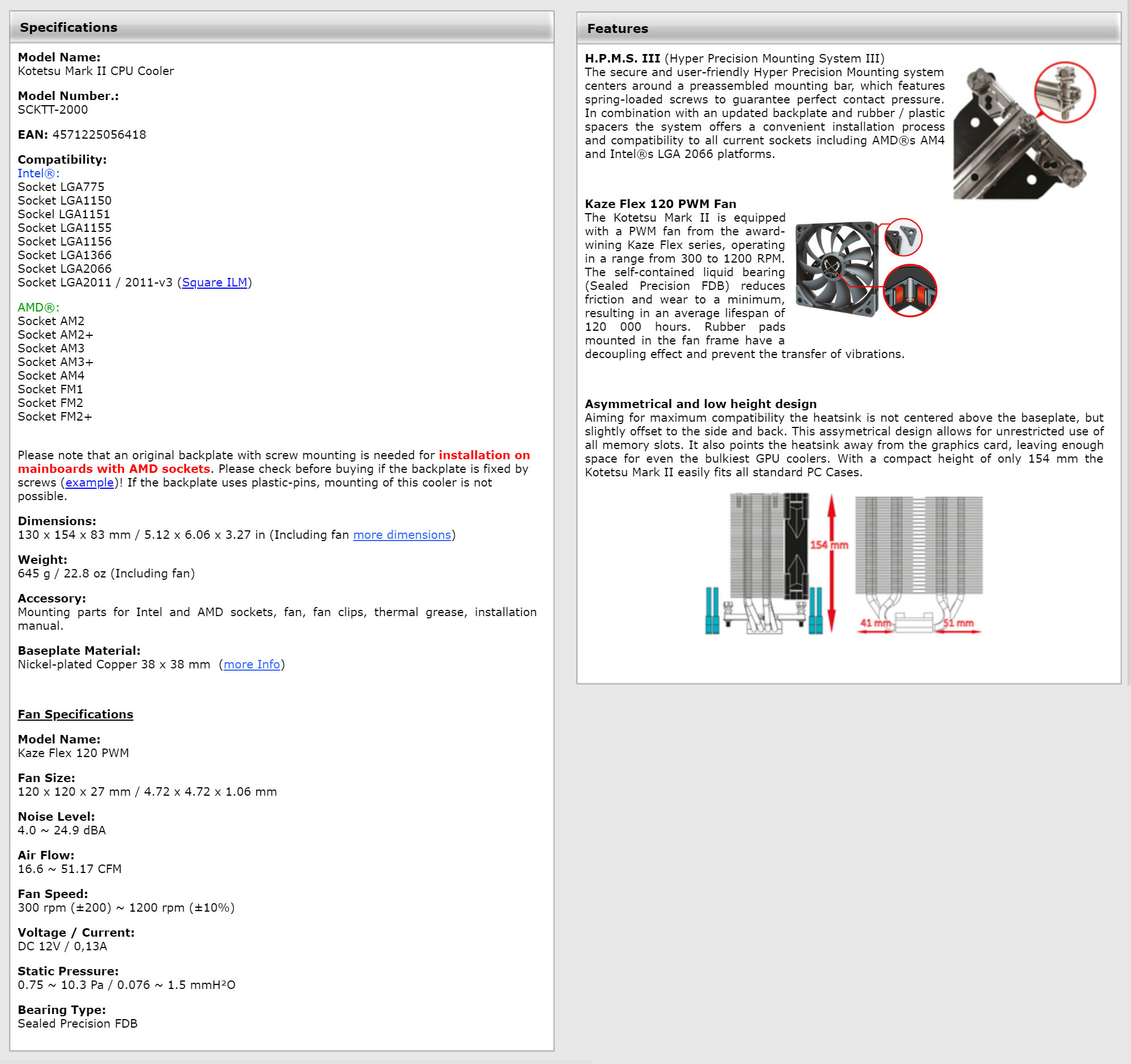 Specifications

Model Name:
Kotetsu Mark II CPU Cooler

Model Number.:
SCKTT-2000

EAN: 4571225056418

Compatibility:
Intel®:
Socket LGA775
Socket LGA1150
Sockel LGA1151
Socket LGA1155
Socket LGA1156
Socket LGA1366
Socket LGA2066
Socket LGA2011 / 2011-v3 (Square ILM)

AMD®:
Socket AM2
Socket AM2+
Socket AM3
Socket AM3+
Socket AM4
Socket FM1
Socket FM2
Socket FM2+

Please note that an original backplate with screw mounting is needed for installation on mainboards with AMD sockets. Please check before buying if the backplate is fixed by screws (example)! If the backplate uses plastic-pins, mounting of this cooler is not possible.

Dimensions:
130 x 154 x 83 mm / 5.12 x 6.06 x 3.27 in (Including fan more dimensions)

Weight:
645 g / 22.8 oz (Including fan)

Accessory:
Mounting parts for Intel and AMD sockets, fan, fan clips, thermal grease, installation manual.

Baseplate Material:
Nickel-plated Copper 38 x 38 mm (more Info)

Fan Specifications

Model Name:
Kaze Flex 120 PWM

Fan Size:
120 x 120 x 27 mm / 4.72 x 4.72 x 1.06 mm

Noise Level:
4.0 ~ 24.9 dBA

Air Flow:
16.6 ~ 51.17 CFM

Fan Speed:
300 rpm (±200) ~ 1200 rpm (±10%)

Voltage / Current:
DC 12V / 0,13A

Static Pressure:
0.75 ~ 10.3 Pa / 0.076 ~ 1.5 mmH²O

Bearing Type:
Sealed Precision FDB

Features

H.P.M.S. III (Hyper Precision Mounting System III)
The secure and user-friendly Hyper Precision Mounting system centers around a preassembled mounting bar, which features spring-loaded screws to guarantee perfect contact pressure. In combination with an updated backplate and rubber / plastic spacers the system offers a convenient installation process and compatibility to all current sockets including AMD®s AM4 and Intel®s LGA 2066 platforms.

Kaze Flex 120 PWM Fan
The Kotetsu Mark II is equipped with a PWM fan from the award-wining Kaze Flex series, operating in a range from 300 to 1200 RPM. The self-contained liquid bearing (Sealed Precision FDB) reduces friction and wear to a minimum, resulting in an average lifespan of 120 000 hours. Rubber pads mounted in the fan frame have a decoupling effect and prevent the transfer of vibrations.

Asymmetrical and low height design
Aiming for maximum compatibility the heatsink is not centered above the baseplate, but slightly offset to the side and back. This assymetrical design allows for unrestricted use of all memory slots. It also points the heatsink away from the graphics card, leaving enough space for even the bulkiest GPU coolers. With a compact height of only 154 mm the Kotetsu Mark II easily fits all standard PC Cases.

154 mm
41 mm
51 mm